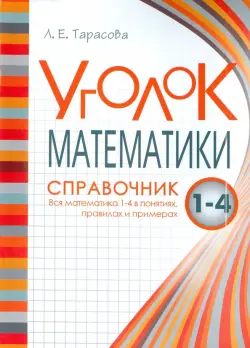 Л. Е. Тарасова

УГОЛОК
МАТЕМАТИКИ

СПРАВОЧНИК

Вся математика 1-4 в понятиях, правилах и примерах

1-4